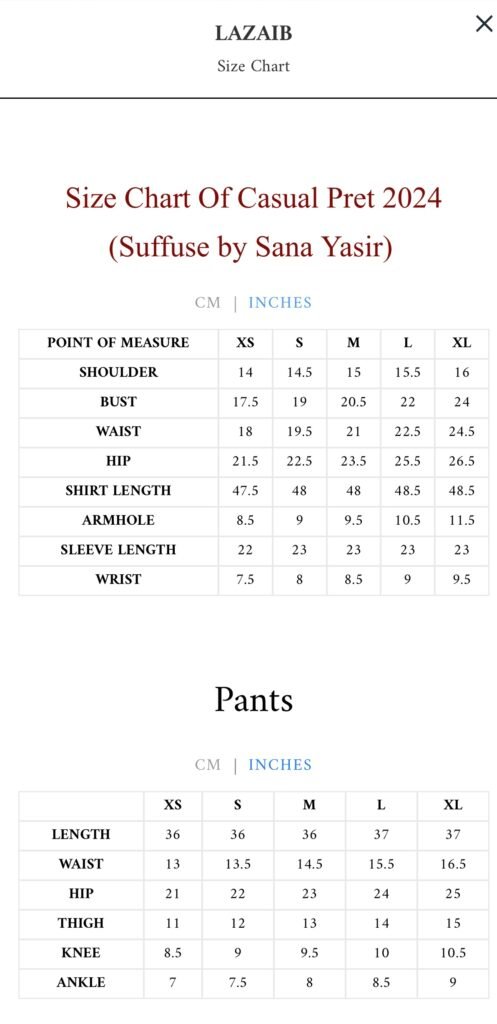 LAZAIB
Size Chart

×

Size Chart Of Casual Pret 2024
(Suffuse by Sana Yasir)

CM | INCHES

| POINT OF MEASURE | XS | S | M | L | XL |
|---|---|---|---|---|---|
| SHOULDER | 14 | 14.5 | 15 | 15.5 | 16 |
| BUST | 17.5 | 19 | 20.5 | 22 | 24 |
| WAIST | 18 | 19.5 | 21 | 22.5 | 24.5 |
| HIP | 21.5 | 22.5 | 23.5 | 25.5 | 26.5 |
| SHIRT LENGTH | 47.5 | 48 | 48 | 48.5 | 48.5 |
| ARMHOLE | 8.5 | 9 | 9.5 | 10.5 | 11.5 |
| SLEEVE LENGTH | 22 | 23 | 23 | 23 | 23 |
| WRIST | 7.5 | 8 | 8.5 | 9 | 9.5 |

Pants

CM | INCHES

| | XS | S | M | L | XL |
|---|---|---|---|---|---|
| LENGTH | 36 | 36 | 36 | 37 | 37 |
| WAIST | 13 | 13.5 | 14.5 | 15.5 | 16.5 |
| HIP | 21 | 22 | 23 | 24 | 25 |
| THIGH | 11 | 12 | 13 | 14 | 15 |
| KNEE | 8.5 | 9 | 9.5 | 10 | 10.5 |
| ANKLE | 7 | 7.5 | 8 | 8.5 | 9 |